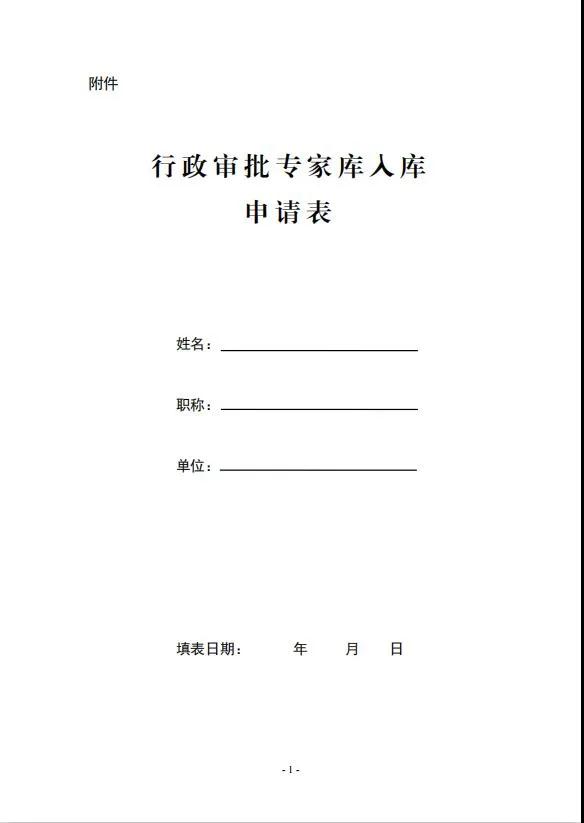 附件

行政审批专家库入库
申请表

姓名：

职称：

单位：

填表日期：　　年　　月　　日

- 1 -